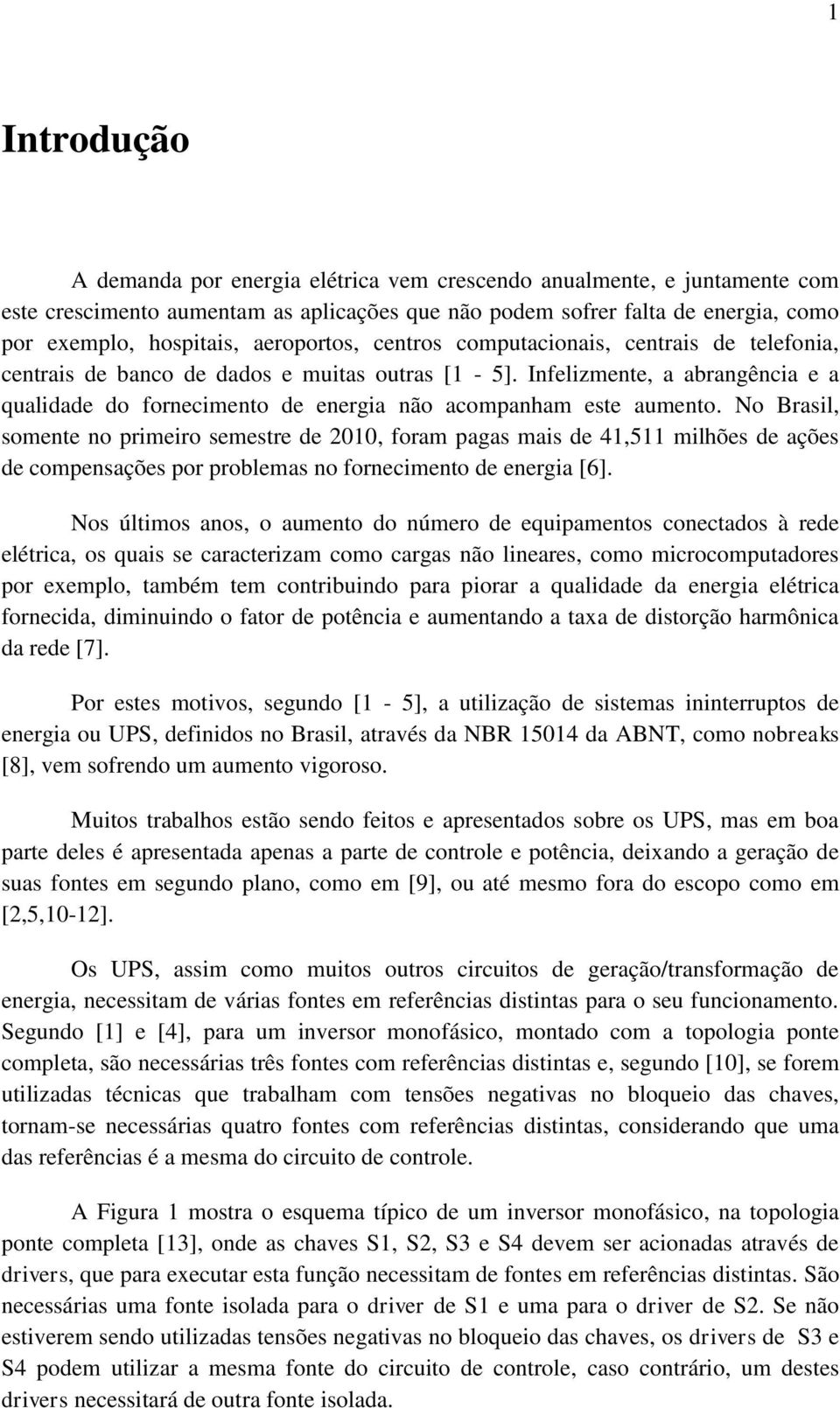 1

Introdução

A demanda por energia elétrica vem crescendo anualmente, e juntamente com este crescimento aumentam as aplicações que não podem sofrer falta de energia, como por exemplo, hospitais, aeroportos, centros computacionais, centrais de telefonia, centrais de banco de dados e muitas outras [1 - 5]. Infelizmente, a abrangência e a qualidade do fornecimento de energia não acompanham este aumento. No Brasil, somente no primeiro semestre de 2010, foram pagas mais de 41,511 milhões de ações de compensações por problemas no fornecimento de energia [6].

Nos últimos anos, o aumento do número de equipamentos conectados à rede elétrica, os quais se caracterizam como cargas não lineares, como microcomputadores por exemplo, também tem contribuindo para piorar a qualidade da energia elétrica fornecida, diminuindo o fator de potência e aumentando a taxa de distorção harmônica da rede [7].

Por estes motivos, segundo [1 - 5], a utilização de sistemas ininterruptos de energia ou UPS, definidos no Brasil, através da NBR 15014 da ABNT, como nobreaks [8], vem sofrendo um aumento vigoroso.

Muitos trabalhos estão sendo feitos e apresentados sobre os UPS, mas em boa parte deles é apresentada apenas a parte de controle e potência, deixando a geração de suas fontes em segundo plano, como em [9], ou até mesmo fora do escopo como em [2,5,10-12].

Os UPS, assim como muitos outros circuitos de geração/transformação de energia, necessitam de várias fontes em referências distintas para o seu funcionamento. Segundo [1] e [4], para um inversor monofásico, montado com a topologia ponte completa, são necessárias três fontes com referências distintas e, segundo [10], se forem utilizadas técnicas que trabalham com tensões negativas no bloqueio das chaves, tornam-se necessárias quatro fontes com referências distintas, considerando que uma das referências é a mesma do circuito de controle.

A Figura 1 mostra o esquema típico de um inversor monofásico, na topologia ponte completa [13], onde as chaves S1, S2, S3 e S4 devem ser acionadas através de drivers, que para executar esta função necessitam de fontes em referências distintas. São necessárias uma fonte isolada para o driver de S1 e uma para o driver de S2. Se não estiverem sendo utilizadas tensões negativas no bloqueio das chaves, os drivers de S3 e S4 podem utilizar a mesma fonte do circuito de controle, caso contrário, um destes drivers necessitará de outra fonte isolada.